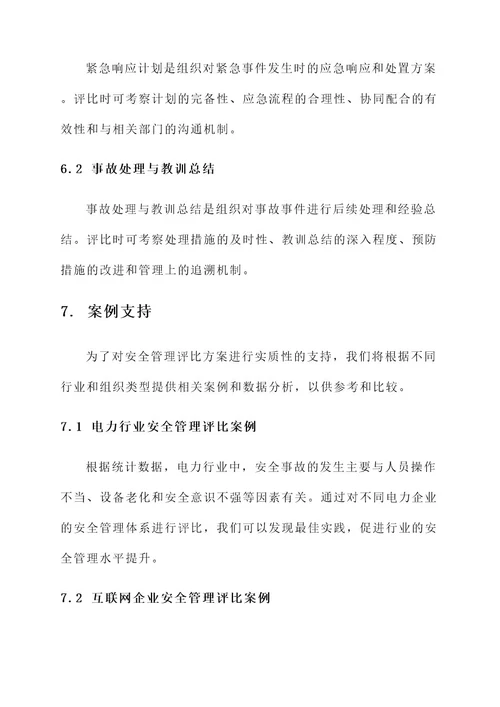 紧急响应计划是组织对紧急事件发生时的应急响应和处置方案。评比时可考察计划的完备性、应急流程的合理性、协同配合的有效性和与相关部门的沟通机制。

6.2 事故处理与教训总结

事故处理与教训总结是组织对事故事件进行后续处理和经验总结。评比时可考察处理措施的及时性、教训总结的深入程度、预防措施的改进和管理上的追溯机制。

7. 案例支持

为了对安全管理评比方案进行实质性的支持，我们将根据不同行业和组织类型提供相关案例和数据分析，以供参考和比较。

7.1 电力行业安全管理评比案例

根据统计数据，电力行业中，安全事故的发生主要与人员操作不当、设备老化和安全意识不强等因素有关。通过对不同电力企业的安全管理体系进行评比，我们可以发现最佳实践，促进行业的安全管理水平提升。

7.2 互联网企业安全管理评比案例